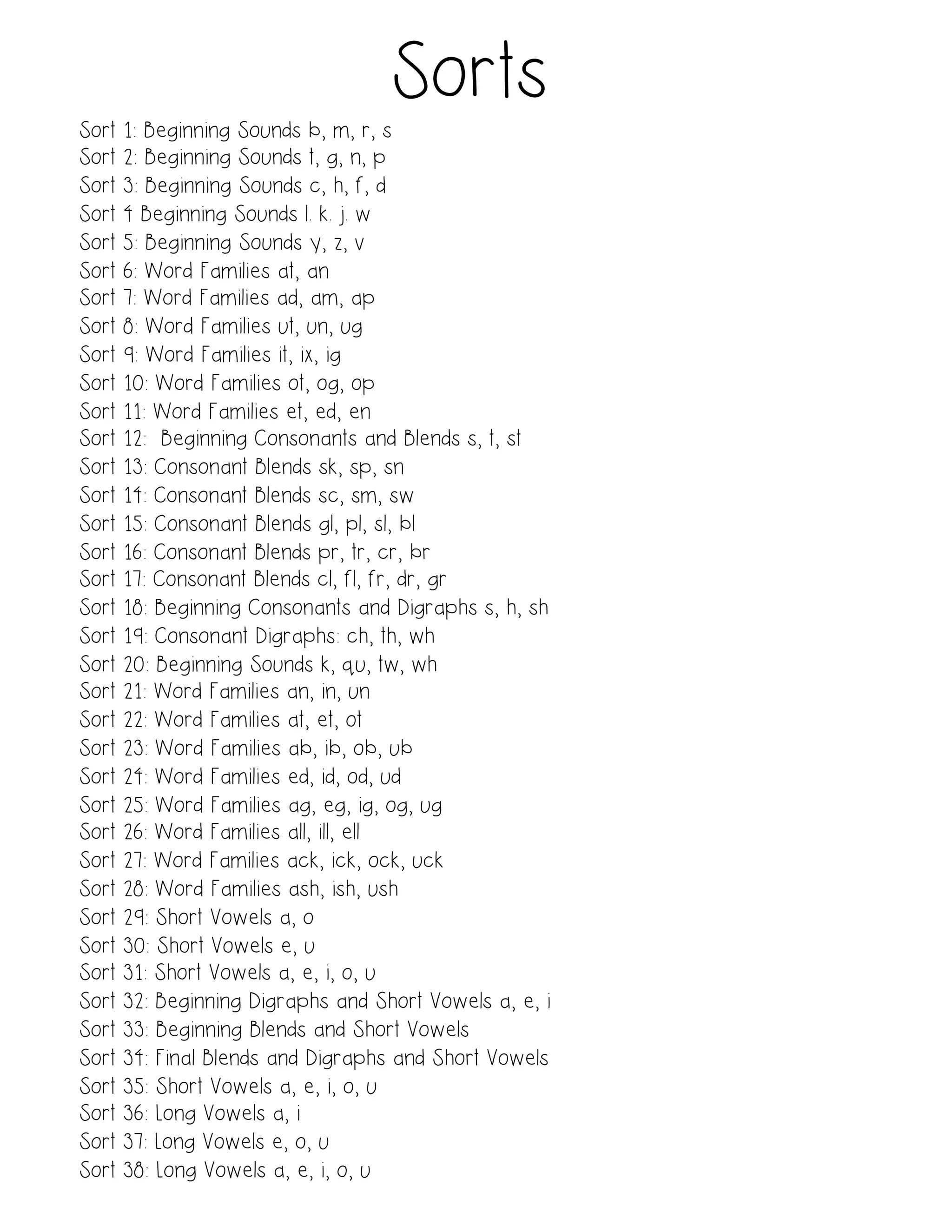 Sorts

Sort 1: Beginning Sounds b, m, r, s
Sort 2: Beginning Sounds t, g, n, p
Sort 3: Beginning Sounds c, h, f, d
Sort 4 Beginning Sounds l. k. j. w
Sort 5: Beginning Sounds y, z, v
Sort 6: Word Families at, an
Sort 7: Word Families ad, am, ap
Sort 8: Word Families ut, un, ug
Sort 9: Word Families it, ix, ig
Sort 10: Word Families ot, og, op
Sort 11: Word Families et, ed, en
Sort 12: Beginning Consonants and Blends s, t, st
Sort 13: Consonant Blends sk, sp, sn
Sort 14: Consonant Blends sc, sm, sw
Sort 15: Consonant Blends gl, pl, sl, bl
Sort 16: Consonant Blends pr, tr, cr, br
Sort 17: Consonant Blends cl, fl, fr, dr, gr
Sort 18: Beginning Consonants and Digraphs s, h, sh
Sort 19: Consonant Digraphs: ch, th, wh
Sort 20: Beginning Sounds k, qu, tw, wh
Sort 21: Word Families an, in, un
Sort 22: Word Families at, et, ot
Sort 23: Word Families ab, ib, ob, ub
Sort 24: Word Families ed, id, od, ud
Sort 25: Word Families ag, eg, ig, og, ug
Sort 26: Word Families all, ill, ell
Sort 27: Word Families ack, ick, ock, uck
Sort 28: Word Families ash, ish, ush
Sort 29: Short Vowels a, o
Sort 30: Short Vowels e, u
Sort 31: Short Vowels a, e, i, o, u
Sort 32: Beginning Digraphs and Short Vowels a, e, i
Sort 33: Beginning Blends and Short Vowels
Sort 34: Final Blends and Digraphs and Short Vowels
Sort 35: Short Vowels a, e, i, o, u
Sort 36: Long Vowels a, i
Sort 37: Long Vowels e, o, u
Sort 38: Long Vowels a, e, i, o, u